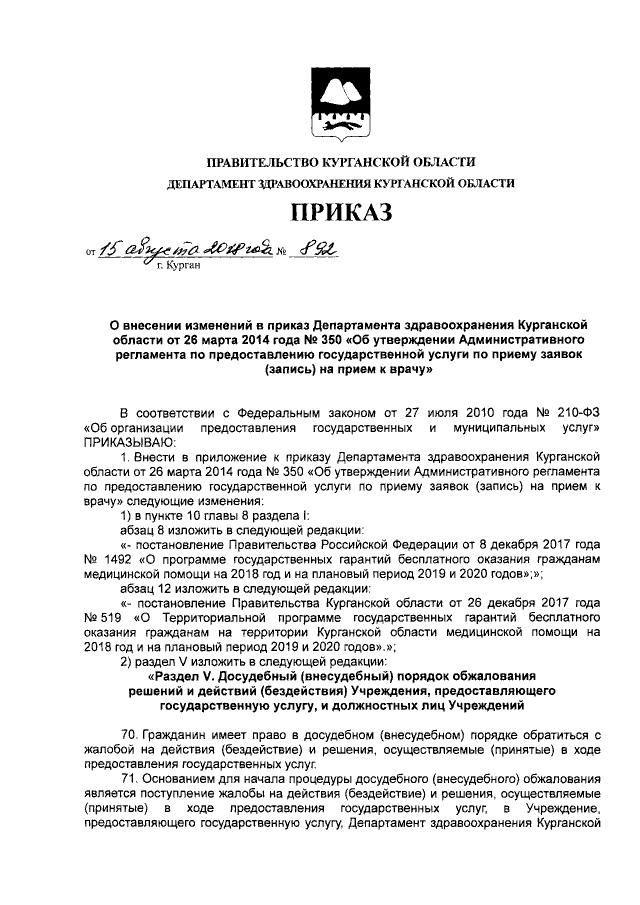 ПРАВИТЕЛЬСТВО КУРГАНСКОЙ ОБЛАСТИ
ДЕПАРТАМЕНТ ЗДРАВООХРАНЕНИЯ КУРГАНСКОЙ ОБЛАСТИ

ПРИКАЗ

от 15 августа 2018 года № 892
г. Курган

О внесении изменений в приказ Департамента здравоохранения Курганской области от 26 марта 2014 года № 350 «Об утверждении Административного регламента по предоставлению государственной услуги по приему заявок (запись) на прием к врачу»

В соответствии с Федеральным законом от 27 июля 2010 года № 210-ФЗ «Об организации предоставления государственных и муниципальных услуг» ПРИКАЗЫВАЮ:

1. Внести в приложение к приказу Департамента здравоохранения Курганской области от 26 марта 2014 года № 350 «Об утверждении Административного регламента по предоставлению государственной услуги по приему заявок (запись) на прием к врачу» следующие изменения:

1) в пункте 10 главы 8 раздела I:

абзац 8 изложить в следующей редакции:

«- постановление Правительства Российской Федерации от 8 декабря 2017 года № 1492 «О программе государственных гарантий бесплатного оказания гражданам медицинской помощи на 2018 год и на плановый период 2019 и 2020 годов»;»;

абзац 12 изложить в следующей редакции:

«- постановление Правительства Курганской области от 26 декабря 2017 года № 519 «О Территориальной программе государственных гарантий бесплатного оказания гражданам на территории Курганской области медицинской помощи на 2018 год и на плановый период 2019 и 2020 годов».»;

2) раздел V изложить в следующей редакции:

«Раздел V. Досудебный (внесудебный) порядок обжалования решений и действий (бездействия) Учреждения, предоставляющего государственную услугу, и должностных лиц Учреждений

70. Гражданин имеет право в досудебном (внесудебном) порядке обратиться с жалобой на действия (бездействие) и решения, осуществляемые (принятые) в ходе предоставления государственных услуг.

71. Основанием для начала процедуры досудебного (внесудебного) обжалования является поступление жалобы на действия (бездействие) и решения, осуществляемые (принятые) в ходе предоставления государственных услуг, в Учреждение, предоставляющего государственную услугу, Департамент здравоохранения Курганской